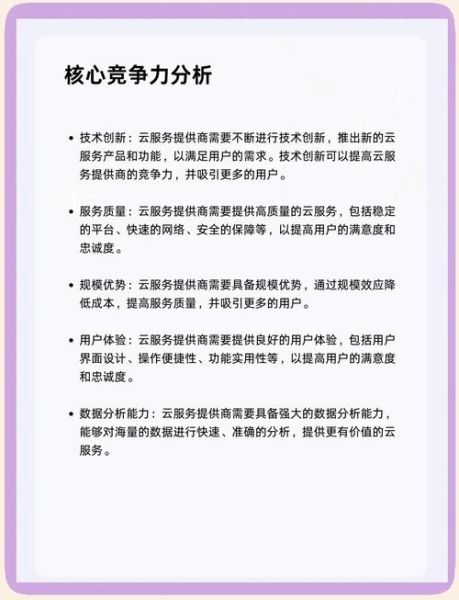 核心竞争力分析

• 技术创新：云服务提供商需要不断进行技术创新，推出新的云服务产品和功能，以满足用户的需求。技术创新可以提高云服务提供商的竞争力，并吸引更多的用户。

• 服务质量：云服务提供商需要提供高质量的云服务，包括稳定的平台、快速的网络、安全的保障等，以提高用户的满意度和忠诚度。

• 规模优势：云服务提供商需要具备规模优势，通过规模效应降低成本，提高服务质量，并吸引更多的用户。

• 用户体验：云服务提供商需要提供良好的用户体验，包括用户界面设计、操作便捷性、功能实用性等，以提高用户的满意度和忠诚度。

• 数据分析能力：云服务提供商需要具备强大的数据分析能力，能够对海量的数据进行快速、准确的分析，提供更有价值的云服务。